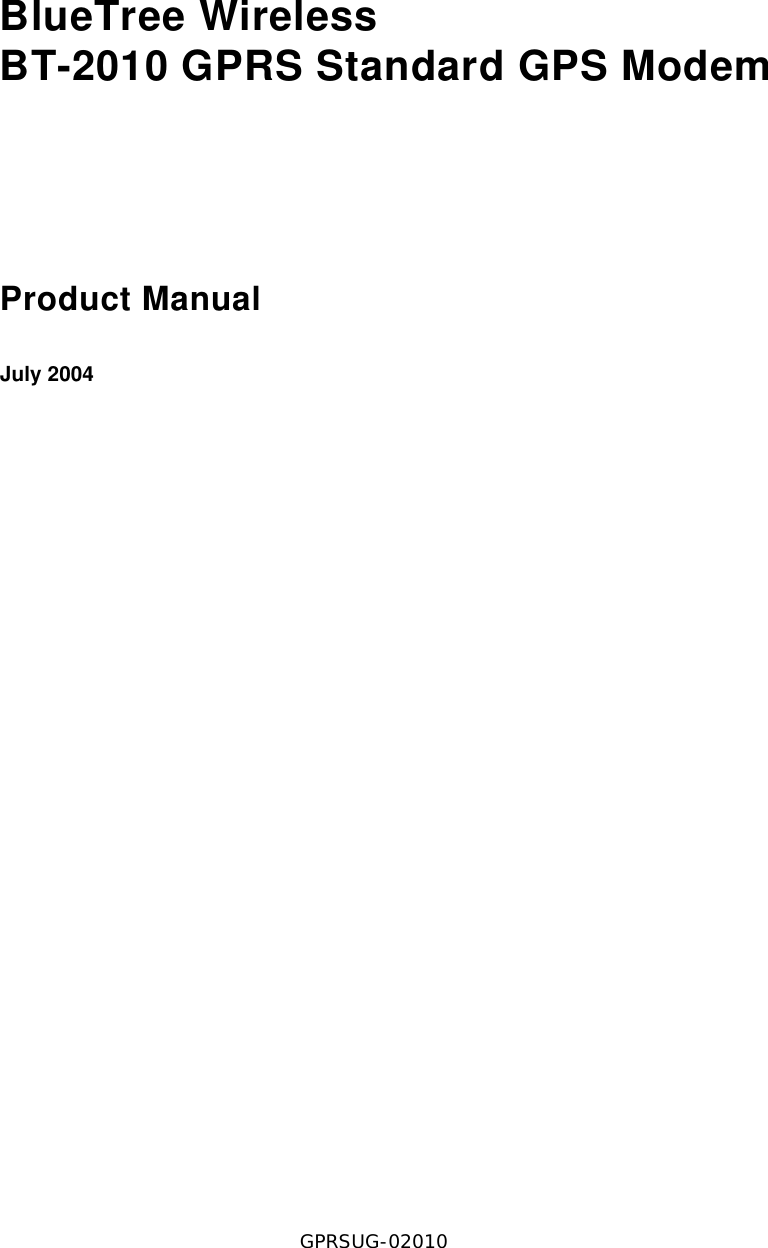 BlueTree Wireless
BT-2010 GPRS Standard GPS Modem

Product Manual

July 2004

GPRSUG-02010